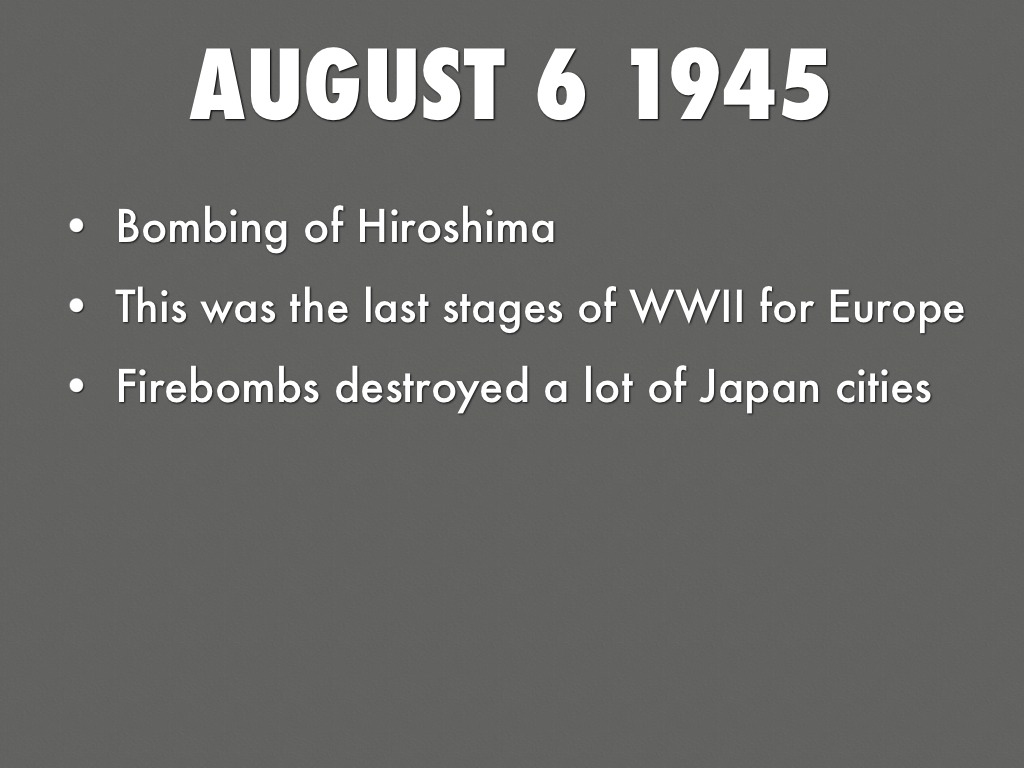 AUGUST 6 1945

• Bombing of Hiroshima
• This was the last stages of WWII for Europe
• Firebombs destroyed a lot of Japan cities